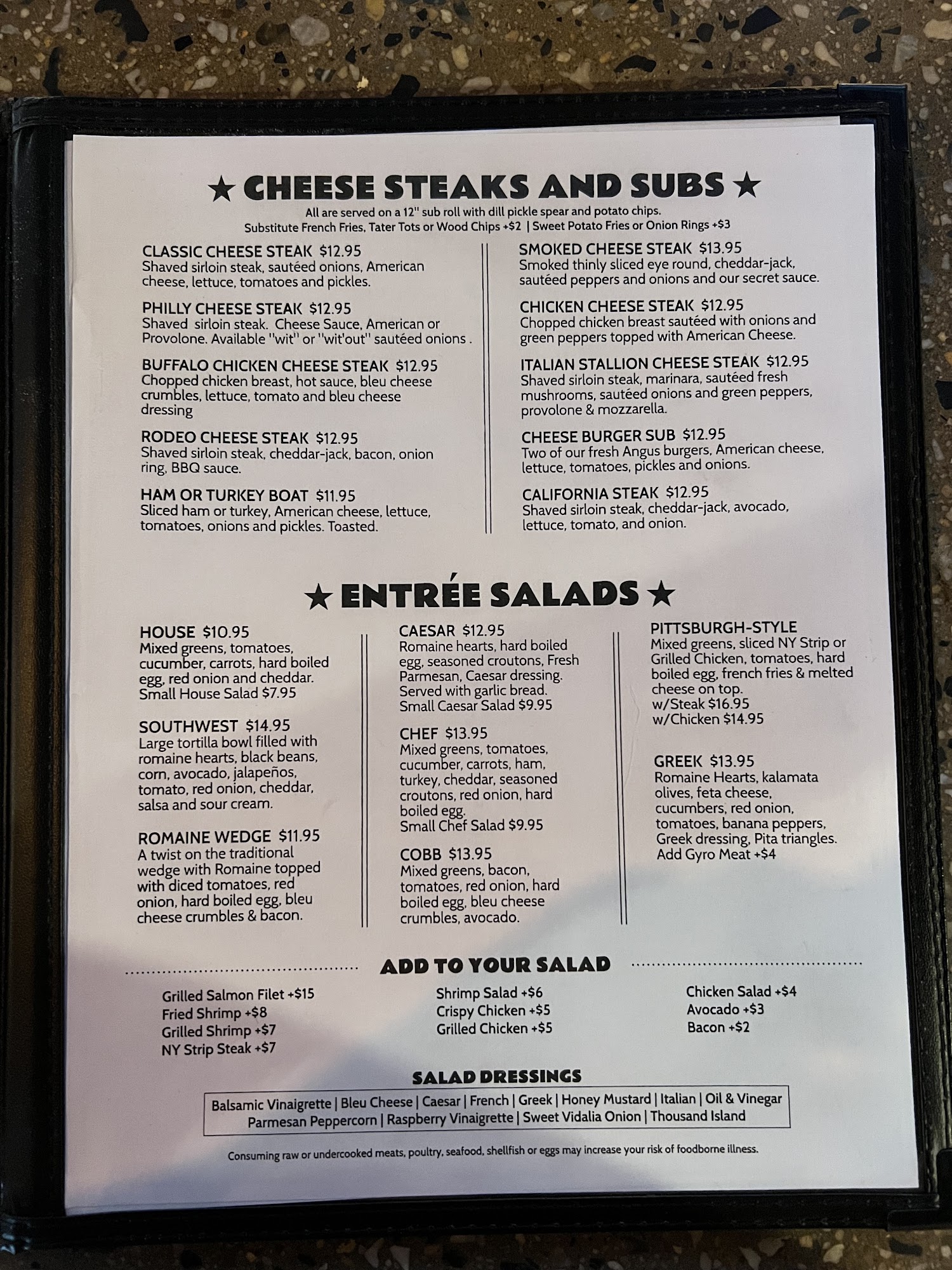 ★ CHEESE STEAKS AND SUBS ★

All are served on a 12" sub roll with dill pickle spear and potato chips.
Substitute French Fries, Tater Tots or Wood Chips +$2 | Sweet Potato Fries or Onion Rings +$3

CLASSIC CHEESE STEAK $12.95
Shaved sirloin steak, sautéed onions, American cheese, lettuce, tomatoes and pickles.

PHILLY CHEESE STEAK $12.95
Shaved sirloin steak. Cheese Sauce, American or Provolone. Available "wit" or "wit'out" sautéed onions .

BUFFALO CHICKEN CHEESE STEAK $12.95
Chopped chicken breast, hot sauce, bleu cheese crumbles, lettuce, tomato and bleu cheese dressing

RODEO CHEESE STEAK $12.95
Shaved sirloin steak, cheddar-jack, bacon, onion ring, BBQ sauce.

HAM OR TURKEY BOAT $11.95
Sliced ham or turkey, American cheese, lettuce, tomatoes, onions and pickles. Toasted.

SMOKED CHEESE STEAK $13.95
Smoked thinly sliced eye round, cheddar-jack, sautéed peppers and onions and our secret sauce.

CHICKEN CHEESE STEAK $12.95
Chopped chicken breast sautéed with onions and green peppers topped with American Cheese.

ITALIAN STALLION CHEESE STEAK $12.95
Shaved sirloin steak, marinara, sautéed fresh mushrooms, sautéed onions and green peppers, provolone & mozzarella.

CHEESE BURGER SUB $12.95
Two of our fresh Angus burgers, American cheese, lettuce, tomatoes, pickles and onions.

CALIFORNIA STEAK $12.95
Shaved sirloin steak, cheddar-jack, avocado, lettuce, tomato, and onion.

★ ENTRÉE SALADS ★

HOUSE $10.95
Mixed greens, tomatoes, cucumber, carrots, hard boiled egg, red onion and cheddar.
Small House Salad $7.95

SOUTHWEST $14.95
Large tortilla bowl filled with romaine hearts, black beans, corn, avocado, jalapeños, tomato, red onion, cheddar, salsa and sour cream.

ROMAINE WEDGE $11.95
A twist on the traditional wedge with Romaine topped with diced tomatoes, red onion, hard boiled egg, bleu cheese crumbles & bacon.

CAESAR $12.95
Romaine hearts, hard boiled egg, seasoned croutons, Fresh Parmesan, Caesar dressing. Served with garlic bread.
Small Caesar Salad $9.95

CHEF $13.95
Mixed greens, tomatoes, cucumber, carrots, ham, turkey, cheddar, seasoned croutons, red onion, hard boiled egg.
Small Chef Salad $9.95

COBB $13.95
Mixed greens, bacon, tomatoes, red onion, hard boiled egg, bleu cheese crumbles, avocado.

PITTSBURGH-STYLE
Mixed greens, sliced NY Strip or Grilled Chicken, tomatoes, hard boiled egg, french fries & melted cheese on top.
w/Steak $16.95
w/Chicken $14.95

GREEK $13.95
Romaine Hearts, kalamata olives, feta cheese, cucumbers, red onion, tomatoes, banana peppers, Greek dressing, Pita triangles.
Add Gyro Meat +$4

ADD TO YOUR SALAD

Grilled Salmon Filet +$15
Fried Shrimp +$8
Grilled Shrimp +$7
NY Strip Steak +$7

Shrimp Salad +$6
Crispy Chicken +$5
Grilled Chicken +$5

Chicken Salad +$4
Avocado +$3
Bacon +$2

SALAD DRESSINGS

Balsamic Vinaigrette | Bleu Cheese | Caesar | French | Greek | Honey Mustard | Italian | Oil & Vinegar
Parmesan Peppercorn | Raspberry Vinaigrette | Sweet Vidalia Onion | Thousand Island

Consuming raw or undercooked meats, poultry, seafood, shellfish or eggs may increase your risk of foodborne illness.